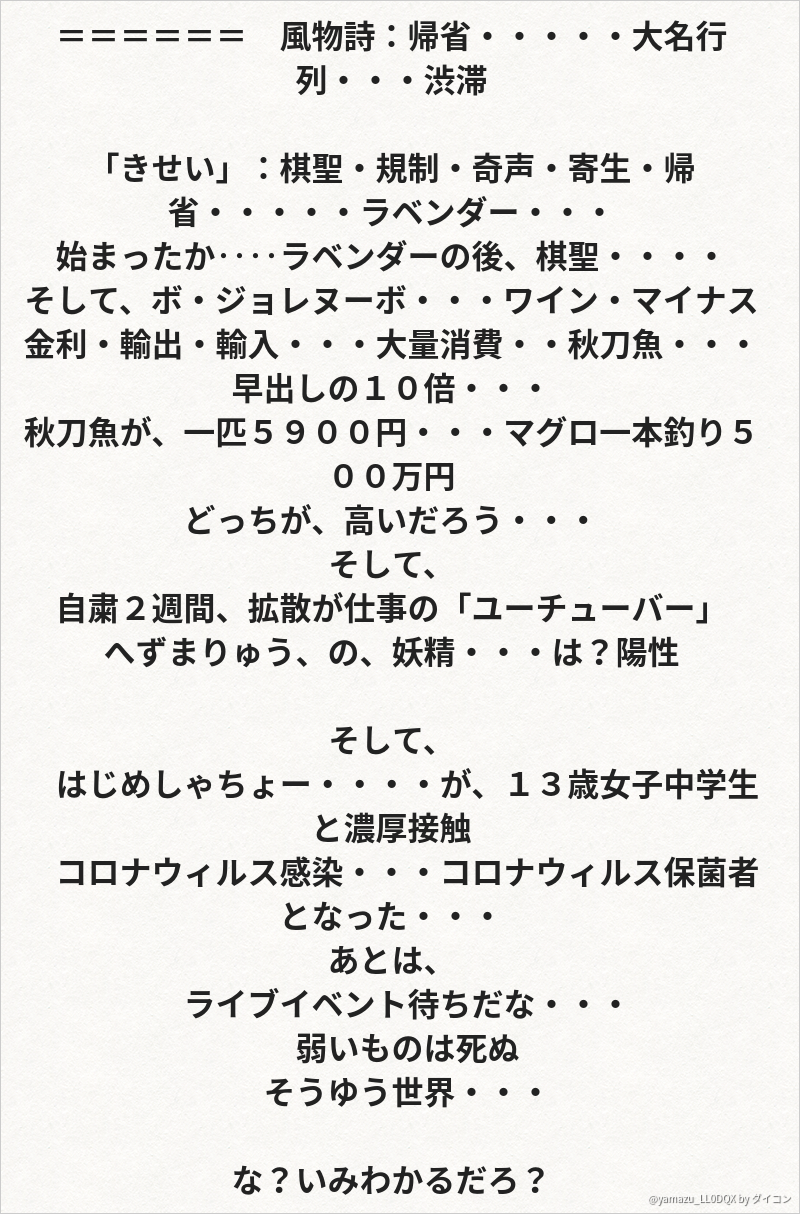 ＝＝＝＝＝＝ 風物詩：帰省・・・・・大名行列・・・渋滞

「きせい」：棋聖・規制・奇声・寄生・帰省・・・・・ラベンダー・・・
始まったか‥‥ラベンダーの後、棋聖・・・・
そして、ボ・ジョレヌーボ・・・ワイン・マイナス金利・輸出・輸入・・・大量消費・・秋刀魚・・・早出しの１０倍・・・
秋刀魚が、一匹５９００円・・・マグロ一本釣り５００万円
どっちが、高いだろう・・・
そして、
自粛２週間、拡散が仕事の「ユーチューバー」
へずまりゅう、の、妖精・・・は？陽性

そして、
はじめしゃちょー・・・・が、１３歳女子中学生と濃厚接触
コロナウィルス感染・・・コロナウィルス保菌者となった・・・
あとは、
ライブイベント待ちだな・・・
弱いものは死ぬ
そうゆう世界・・・

な？いみわかるだろ？

@yamazu_LL0DQX by ダイコン